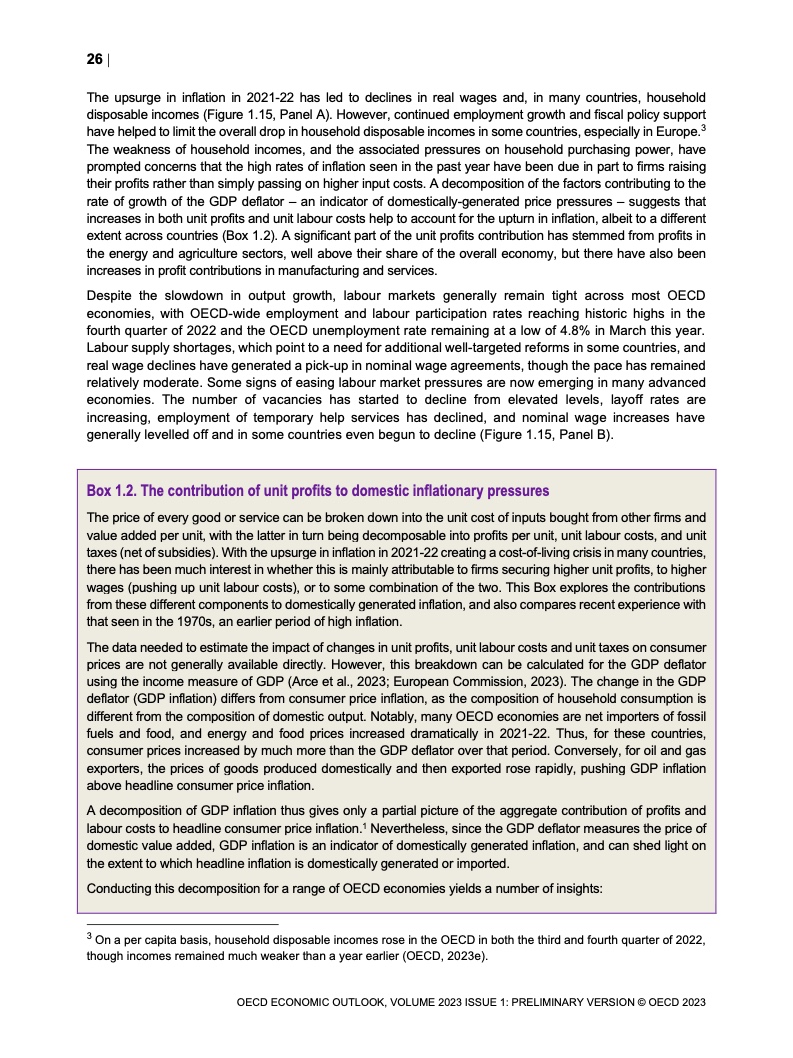 26 |

The upsurge in inflation in 2021-22 has led to declines in real wages and, in many countries, household disposable incomes (Figure 1.15, Panel A). However, continued employment growth and fiscal policy support have helped to limit the overall drop in household disposable incomes in some countries, especially in Europe.$^3$ The weakness of household incomes, and the associated pressures on household purchasing power, have prompted concerns that the high rates of inflation seen in the past year have been due in part to firms raising their profits rather than simply passing on higher input costs. A decomposition of the factors contributing to the rate of growth of the GDP deflator – an indicator of domestically-generated price pressures – suggests that increases in both unit profits and unit labour costs help to account for the upturn in inflation, albeit to a different extent across countries (Box 1.2). A significant part of the unit profits contribution has stemmed from profits in the energy and agriculture sectors, well above their share of the overall economy, but there have also been increases in profit contributions in manufacturing and services.

Despite the slowdown in output growth, labour markets generally remain tight across most OECD economies, with OECD-wide employment and labour participation rates reaching historic highs in the fourth quarter of 2022 and the OECD unemployment rate remaining at a low of 4.8% in March this year. Labour supply shortages, which point to a need for additional well-targeted reforms in some countries, and real wage declines have generated a pick-up in nominal wage agreements, though the pace has remained relatively moderate. Some signs of easing labour market pressures are now emerging in many advanced economies. The number of vacancies has started to decline from elevated levels, layoff rates are increasing, employment of temporary help services has declined, and nominal wage increases have generally levelled off and in some countries even begun to decline (Figure 1.15, Panel B).

Box 1.2. The contribution of unit profits to domestic inflationary pressures

The price of every good or service can be broken down into the unit cost of inputs bought from other firms and value added per unit, with the latter in turn being decomposable into profits per unit, unit labour costs, and unit taxes (net of subsidies). With the upsurge in inflation in 2021-22 creating a cost-of-living crisis in many countries, there has been much interest in whether this is mainly attributable to firms securing higher unit profits, to higher wages (pushing up unit labour costs), or to some combination of the two. This Box explores the contributions from these different components to domestically generated inflation, and also compares recent experience with that seen in the 1970s, an earlier period of high inflation.

The data needed to estimate the impact of changes in unit profits, unit labour costs and unit taxes on consumer prices are not generally available directly. However, this breakdown can be calculated for the GDP deflator using the income measure of GDP (Arce et al., 2023; European Commission, 2023). The change in the GDP deflator (GDP inflation) differs from consumer price inflation, as the composition of household consumption is different from the composition of domestic output. Notably, many OECD economies are net importers of fossil fuels and food, and energy and food prices increased dramatically in 2021-22. Thus, for these countries, consumer prices increased by much more than the GDP deflator over that period. Conversely, for oil and gas exporters, the prices of goods produced domestically and then exported rose rapidly, pushing GDP inflation above headline consumer price inflation.

A decomposition of GDP inflation thus gives only a partial picture of the aggregate contribution of profits and labour costs to headline consumer price inflation.$^1$ Nevertheless, since the GDP deflator measures the price of domestic value added, GDP inflation is an indicator of domestically generated inflation, and can shed light on the extent to which headline inflation is domestically generated or imported.

Conducting this decomposition for a range of OECD economies yields a number of insights:

$^3$ On a per capita basis, household disposable incomes rose in the OECD in both the third and fourth quarter of 2022, though incomes remained much weaker than a year earlier (OECD, 2023e).

OECD ECONOMIC OUTLOOK, VOLUME 2023 ISSUE 1: PRELIMINARY VERSION © OECD 2023